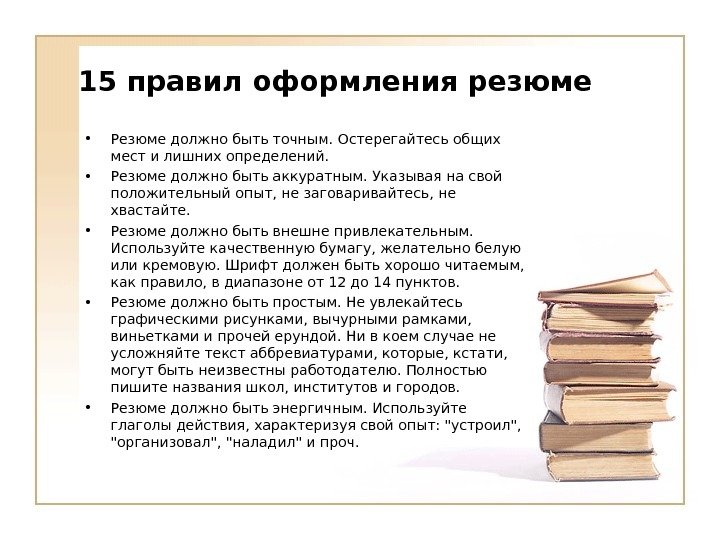 15 правил оформления резюме

• Резюме должно быть точным. Остерегайтесь общих мест и лишних определений.
• Резюме должно быть аккуратным. Указывая на свой положительный опыт, не заговаривайтесь, не хвастайте.
• Резюме должно быть внешне привлекательным. Используйте качественную бумагу, желательно белую или кремовую. Шрифт должен быть хорошо читаемым, как правило, в диапазоне от 12 до 14 пунктов.
• Резюме должно быть простым. Не увлекайтесь графическими рисунками, вычурными рамками, виньетками и прочей ерундой. Ни в коем случае не усложняйте текст аббревиатурами, которые, кстати, могут быть неизвестны работодателю. Полностью пишите названия школ, институтов и городов.
• Резюме должно быть энергичным. Используйте глаголы действия, характеризуя свой опыт: "устроил", "организовал", "наладил" и проч.